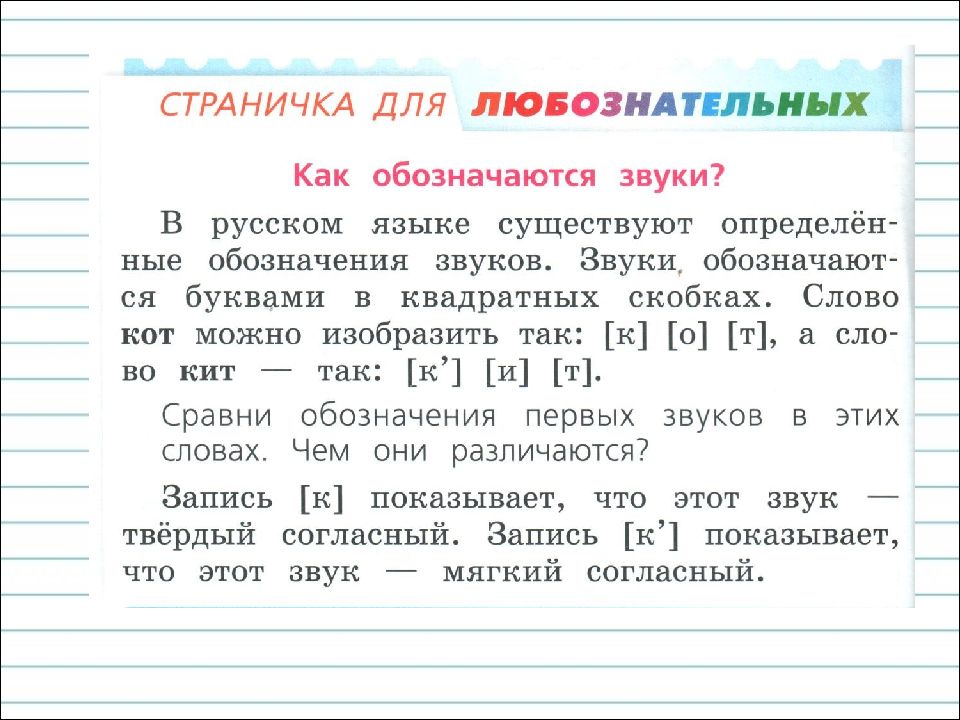 СТРАНИЧКА ДЛЯ ЛЮБОЗНАТЕЛЬНЫХ

Как обозначаются звуки?

В русском языке существуют определённые обозначения звуков. Звуки обозначаются буквами в квадратных скобках. Слово **кот** можно изобразить так: [к] [о] [т], а слово **кит** — так: [к’] [и] [т].

Сравни обозначения первых звуков в этих словах. Чем они различаются?

Запись [к] показывает, что этот звук — твёрдый согласный. Запись [к’] показывает, что этот звук — мягкий согласный.